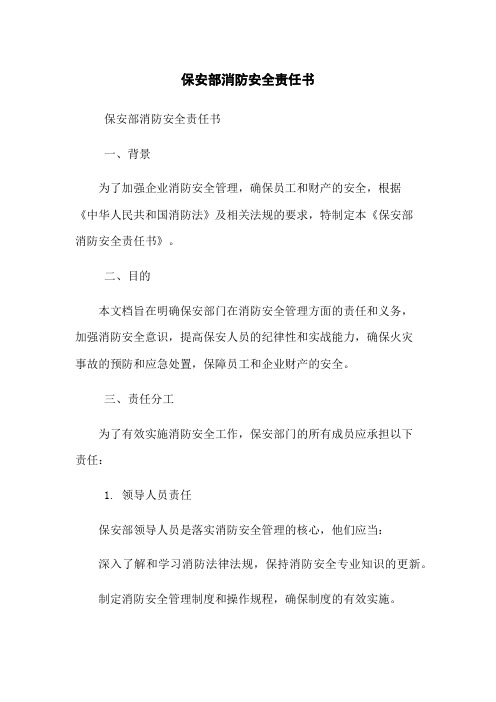 保安部消防安全责任书

保安部消防安全责任书

一、背景

为了加强企业消防安全管理，确保员工和财产的安全，根据《中华人民共和国消防法》及相关法规的要求，特制定本《保安部消防安全责任书》。

二、目的

本文档旨在明确保安部门在消防安全管理方面的责任和义务，加强消防安全意识，提高保安人员的纪律性和实战能力，确保火灾事故的预防和应急处置，保障员工和企业财产的安全。

三、责任分工

为了有效实施消防安全工作，保安部门的所有成员应承担以下责任：

1. 领导人员责任

保安部领导人员是落实消防安全管理的核心，他们应当：

深入了解和学习消防法律法规，保持消防安全专业知识的更新。

制定消防安全管理制度和操作规程，确保制度的有效实施。